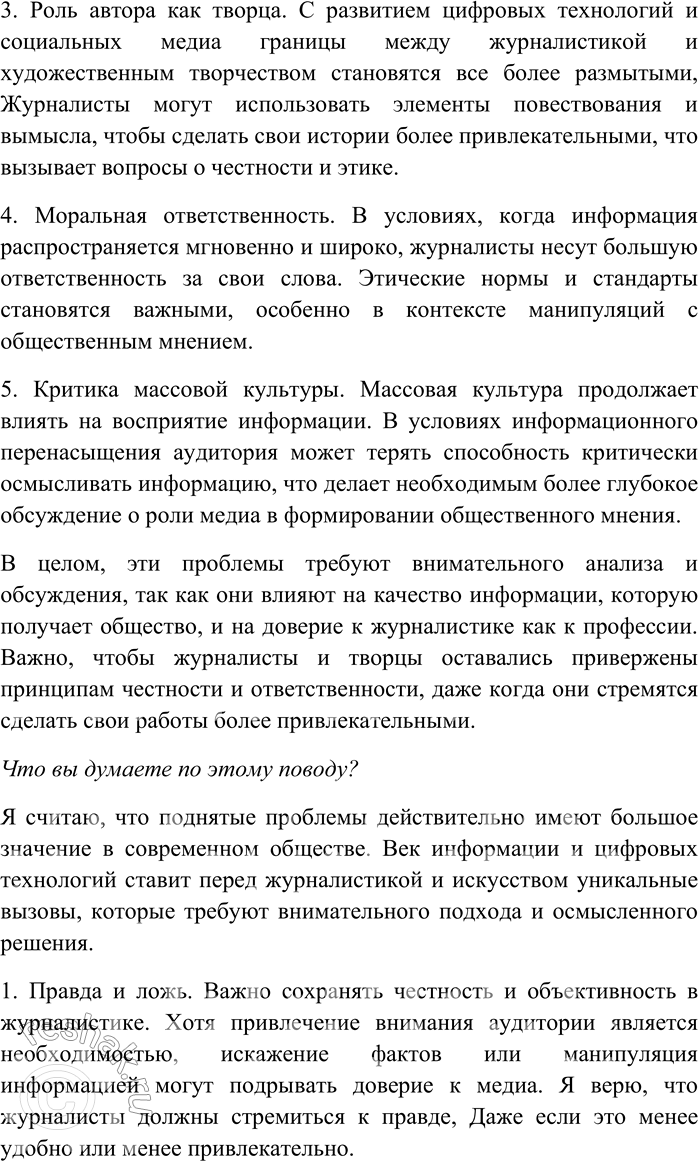 3. Роль автора как творца. С развитием цифровых технологий и социальных медиа границы между журналистикой и художественным творчеством становятся все более размытыми, Журналисты могут использовать элементы повествования и вымысла, чтобы сделать свои истории более привлекательными, что вызывает вопросы о честности и этике.

4. Моральная ответственность. В условиях, когда информация распространяется мгновенно и широко, журналисты несут большую ответственность за свои слова. Этические нормы и стандарты становятся важными, особенно в контексте манипуляций с общественным мнением.

5. Критика массовой культуры. Массовая культура продолжает влиять на восприятие информации. В условиях информационного перенасыщения аудитория может терять способность критически осмысливать информацию, что делает необходимым более глубокое обсуждение о роли медиа в формировании общественного мнения.

В целом, эти проблемы требуют внимательного анализа и обсуждения, так как они влияют на качество информации, которую получает общество, и на доверие к журналистике как к профессии. Важно, чтобы журналисты и творцы оставались привержены принципам честности и ответственности, даже когда они стремятся сделать свои работы более привлекательными.

Что вы думаете по этому поводу?

Я считаю, что поднятые проблемы действительно имеют большое значение в современном обществе. Век информации и цифровых технологий ставит перед журналистикой и искусством уникальные вызовы, которые требуют внимательного подхода и осмысленного решения.

1. Правда и ложь. Важно сохранять честность и объективность в журналистике. Хотя привлечение внимания аудитории является необходимостью, искажение фактов или манипуляция информацией могут подрывать доверие к медиа. Я верю, что журналисты должны стремиться к правде, Даже если это менее удобно или менее привлекательно.

reshak.ru